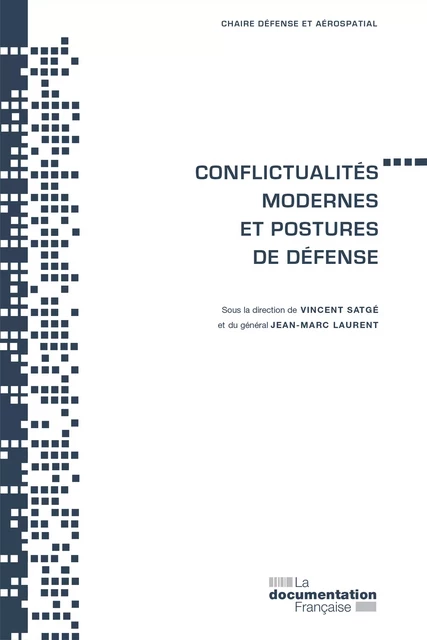 CHAIRE DÉFENSE ET AÉROSPATIAL

CONFLICTUALITÉS MODERNES ET POSTURES DE DÉFENSE

Sous la direction de VINCENT SATGÉ
et du général JEAN-MARC LAURENT

La documentation Française